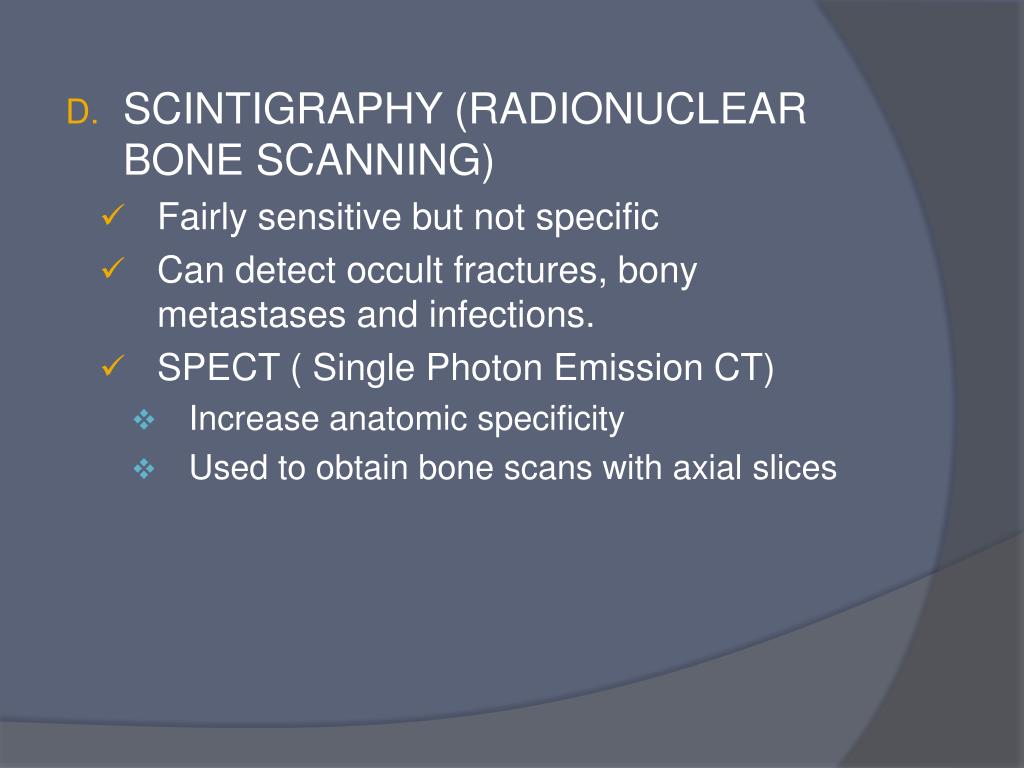 D. SCINTIGRAPHY (RADIONUCLEAR BONE SCANNING)

✓ Fairly sensitive but not specific

✓ Can detect occult fractures, bony metastases and infections.

✓ SPECT ( Single Photon Emission CT)

❖ Increase anatomic specificity

❖ Used to obtain bone scans with axial slices